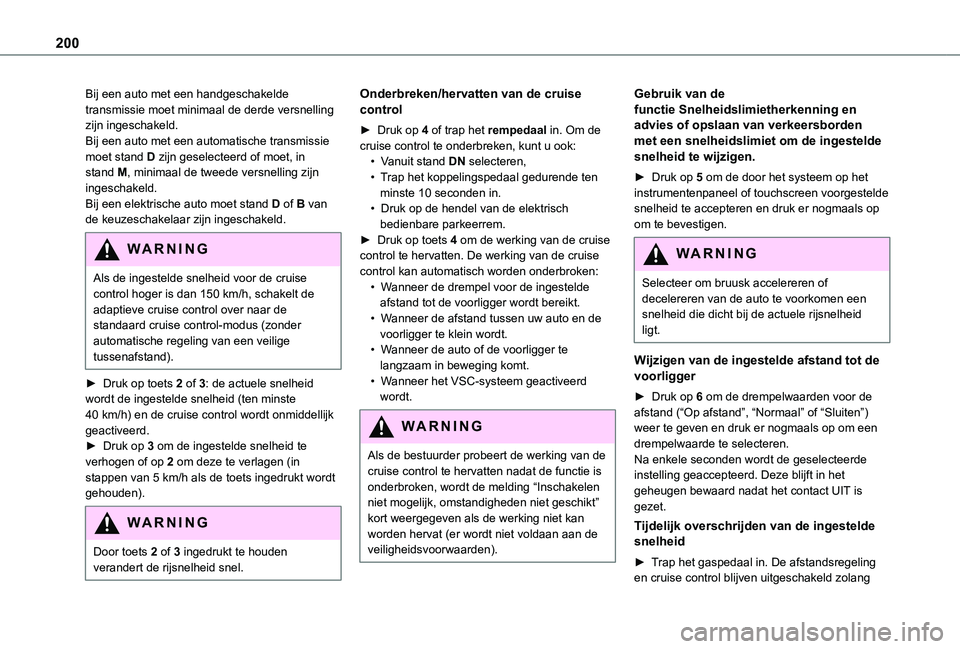 200

Bij een auto met een handgeschakelde transmissie moet minimaal de derde versnelling zijn ingeschakeld.
Bij een auto met een automatische transmissie moet stand D zijn geselecteerd of moet, in stand M, minimaal de tweede versnelling zijn ingeschakeld.
Bij een elektrische auto moet stand D of B van de keuzeschakelaar zijn ingeschakeld.

WARNING

Als de ingestelde snelheid voor de cruise control hoger is dan 150 km/h, schakelt de adaptieve cruise control over naar de standaard cruise control-modus (zonder automatische regeling van een veilige tussenafstand).

► Druk op toets 2 of 3: de actuele snelheid wordt de ingestelde snelheid (ten minste 40 km/h) en de cruise control wordt onmiddellijk geactiveerd.
► Druk op 3 om de ingestelde snelheid te verhogen of op 2 om deze te verlagen (in stappen van 5 km/h als de toets ingedrukt wordt gehouden).

WARNING

Door toets 2 of 3 ingedrukt te houden verandert de rijsnelheid snel.

Onderbreken/hervatten van de cruise control

► Druk op 4 of trap het rempedaal in. Om de cruise control te onderbreken, kunt u ook:
• Vanuit stand DN selecteren,
• Trap het koppelingspedaal gedurende ten minste 10 seconden in.
• Druk op de hendel van de elektrisch bedienbare parkeerrem.
► Druk op toets 4 om de werking van de cruise control te hervatten. De werking van de cruise control kan automatisch worden onderbroken:
• Wanneer de drempel voor de ingestelde afstand tot de voorligger wordt bereikt.
• Wanneer de afstand tussen uw auto en de voorligger te klein wordt.
• Wanneer de auto of de voorligger te langzaam in beweging komt.
• Wanneer het VSC-systeem geactiveerd wordt.

WARNING

Als de bestuurder probeert de werking van de cruise control te hervatten nadat de functie is onderbroken, wordt de melding “Inschakelen niet mogelijk, omstandigheden niet geschikt” kort weergegeven als de werking niet kan worden hervat (er wordt niet voldaan aan de veiligheidsvoorwaarden).

Gebruik van de functie Snelheidslimietherkenning en advies of opslaan van verkeersborden met een snelheidslimiet om de ingestelde snelheid te wijzigen.

► Druk op 5 om de door het systeem op het instrumentenpaneel of touchscreen voorgestelde snelheid te accepteren en druk er nogmaals op om te bevestigen.

WARNING

Selecteer om bruusk accelereren of decelereren van de auto te voorkomen een snelheid die dicht bij de actuele rijsnelheid ligt.

Wijzigen van de ingestelde afstand tot de voorligger

► Druk op 6 om de drempelwaarden voor de afstand (“Op afstand”, “Normaal” of “Sluiten”) weer te geven en druk er nogmaals op om een drempelwaarde te selecteren.
Na enkele seconden wordt de geselecteerde instelling geaccepteerd. Deze blijft in het geheugen bewaard nadat het contact UIT is gezet.

Tijdelijk overschrijden van de ingestelde snelheid

► Trap het gaspedaal in. De afstandsregeling en cruise control blijven uitgeschakeld zolang

carmanualsonline.info